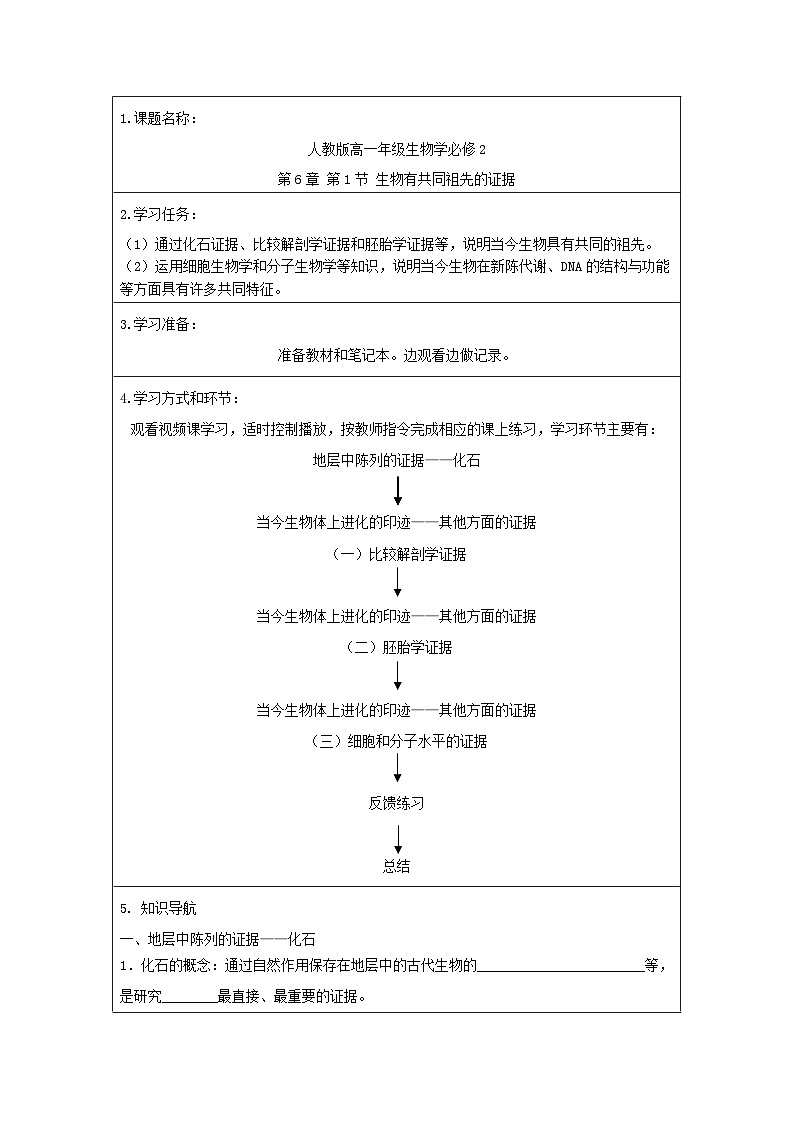 1.课题名称：

人教版高一年级生物学必修 2

第 6 章 第 1 节 生物有共同祖先的证据

2.学习任务：

（1）通过化石证据、比较解剖学证据和胚胎学证据等，说明当今生物具有共同的祖先。

（2）运用细胞生物学和分子生物学等知识，说明当今生物在新陈代谢、DNA 的结构与功能等方面具有许多共同特征。

3.学习准备：

准备教材和笔记本。边观看边做记录。

4.学习方式和环节：

观看视频课学习，适时控制播放，按教师指令完成相应的课上练习，学习环节主要有：

地层中陈列的证据——化石

当今生物体上进化的印迹——其他方面的证据

（一）比较解剖学证据

当今生物体上进化的印迹——其他方面的证据

（二）胚胎学证据

当今生物体上进化的印迹——其他方面的证据

（三）细胞和分子水平的证据

反馈练习

总结

5. 知识导航

一、地层中陈列的证据——化石

1．化石的概念：通过自然作用保存在地层中的古代生物的______________________等，是研究________最直接、最重要的证据。